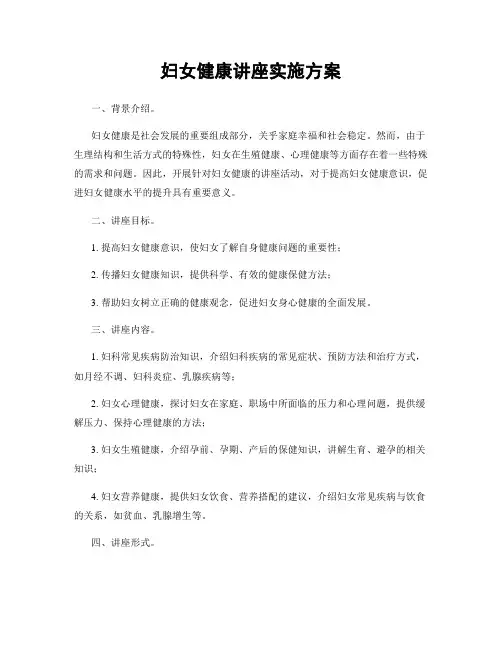 妇女健康讲座实施方案

一、背景介绍。

妇女健康是社会发展的重要组成部分，关乎家庭幸福和社会稳定。然而，由于生理结构和生活方式的特殊性，妇女在生殖健康、心理健康等方面存在着一些特殊的需求和问题。因此，开展针对妇女健康的讲座活动，对于提高妇女健康意识，促进妇女健康水平的提升具有重要意义。

二、讲座目标。

1. 提高妇女健康意识，使妇女了解自身健康问题的重要性；

2. 传播妇女健康知识，提供科学、有效的健康保健方法；

3. 帮助妇女树立正确的健康观念，促进妇女身心健康的全面发展。

三、讲座内容。

1. 妇科常见疾病防治知识，介绍妇科疾病的常见症状、预防方法和治疗方式，如月经不调、妇科炎症、乳腺疾病等；

2. 妇女心理健康，探讨妇女在家庭、职场中所面临的压力和心理问题，提供缓解压力、保持心理健康的方法；

3. 妇女生殖健康，介绍孕前、孕期、产后的保健知识，讲解生育、避孕的相关知识；

4. 妇女营养健康，提供妇女饮食、营养搭配的建议，介绍妇女常见疾病与饮食的关系，如贫血、乳腺增生等。

四、讲座形式。